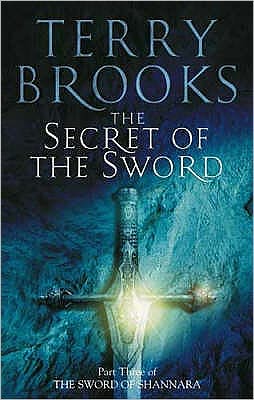 TERRY BROOKS

THE SECRET OF THE SWORD

Part Three of
THE SWORD OF SHANNARA